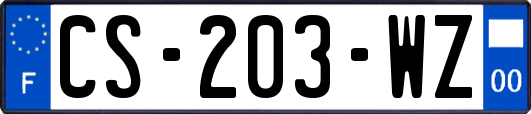 F

CS-203-WZ

00